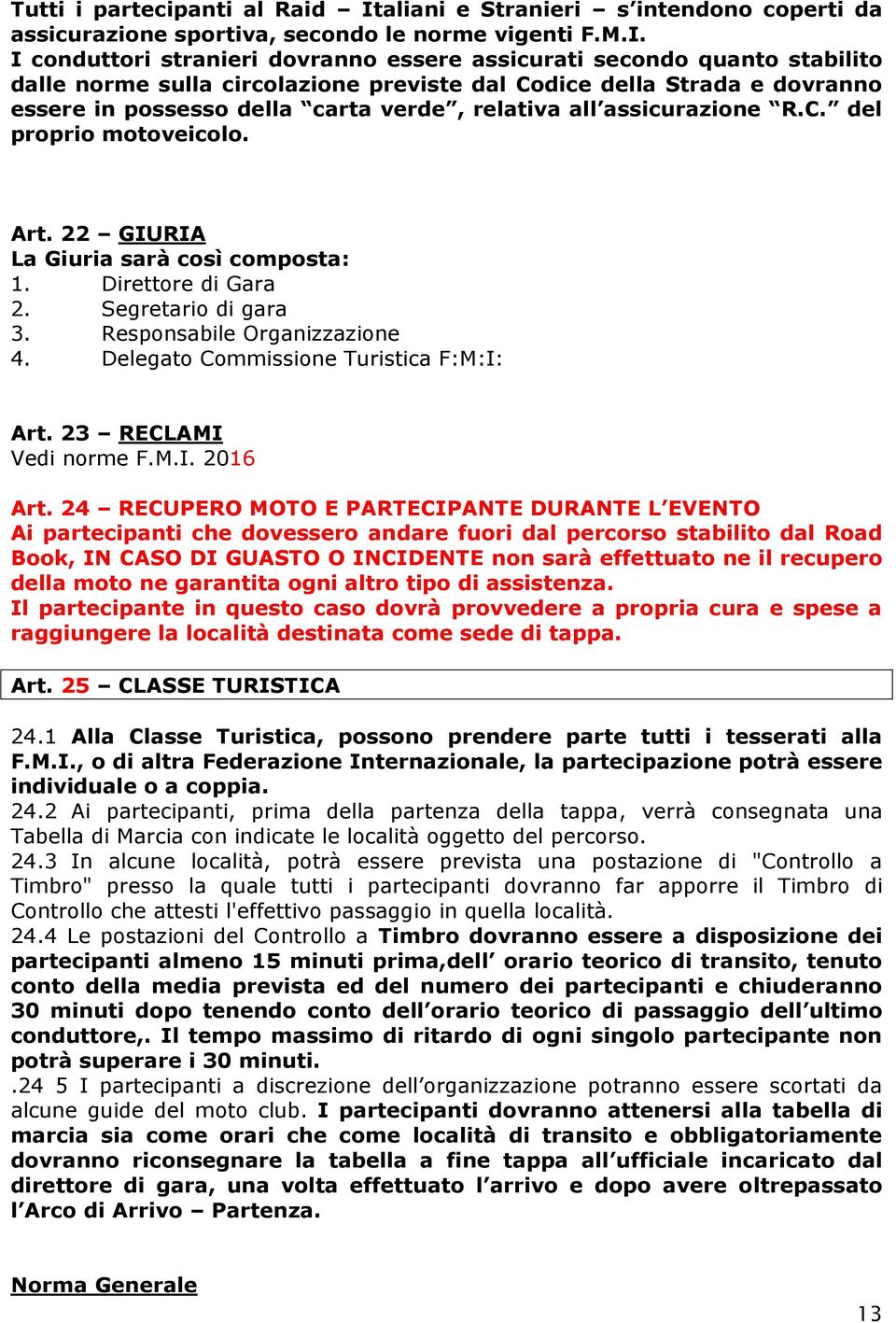 Tutti i partecipanti al Raid – Italiani e Stranieri – s'intendono coperti da assicurazione sportiva, secondo le norme vigenti F.M.I.
I conduttori stranieri dovranno essere assicurati secondo quanto stabilito dalle norme sulla circolazione previste dal Codice della Strada e dovranno essere in possesso della "carta verde", relativa all'assicurazione "R.C." del proprio motoveicolo.

Art. 22 – GIURIA
La Giuria sarà così composta:
1. Direttore di Gara
2. Segretario di gara
3. Responsabile Organizzazione
4. Delegato Commissione Turistica F:M:I:

Art. 23 – RECLAMI
Vedi norme F.M.I. 2016

Art. 24 – RECUPERO MOTO E PARTECIPANTE DURANTE L'EVENTO
Ai partecipanti che dovessero andare fuori dal percorso stabilito dal Road Book, IN CASO DI GUASTO O INCIDENTE non sarà effettuato ne il recupero della moto ne garantita ogni altro tipo di assistenza.
Il partecipante in questo caso dovrà provvedere a propria cura e spese a raggiungere la località destinata come sede di tappa.

Art. 25 – CLASSE TURISTICA

24.1 Alla Classe Turistica, possono prendere parte tutti i tesserati alla F.M.I., o di altra Federazione Internazionale, la partecipazione potrà essere individuale o a coppia.
24.2 Ai partecipanti, prima della partenza della tappa, verrà consegnata una Tabella di Marcia con indicate le località oggetto del percorso.
24.3 In alcune località, potrà essere prevista una postazione di "Controllo a Timbro" presso la quale tutti i partecipanti dovranno far apporre il Timbro di Controllo che attesti l'effettivo passaggio in quella località.
24.4 Le postazioni del Controllo a Timbro dovranno essere a disposizione dei partecipanti almeno 15 minuti prima,dell' orario teorico di transito, tenuto conto della media prevista ed del numero dei partecipanti e chiuderanno 30 minuti dopo tenendo conto dell'orario teorico di passaggio dell'ultimo conduttore,. Il tempo massimo di ritardo di ogni singolo partecipante non potrà superare i 30 minuti.
.24 5 I partecipanti a discrezione dell'organizzazione potranno essere scortati da alcune guide del moto club. I partecipanti dovranno attenersi alla tabella di marcia sia come orari che come località di transito e obbligatoriamente dovranno riconsegnare la tabella a fine tappa all'ufficiale incaricato dal direttore di gara, una volta effettuato l'arrivo e dopo avere oltrepassato l'Arco di Arrivo – Partenza.

Norma Generale

13